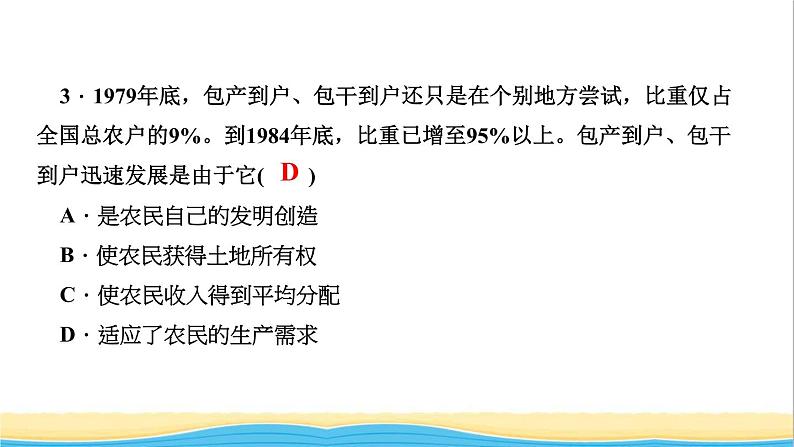 3．1979年底，包产到户、包干到户还只是在个别地方尝试，比重仅占全国总农户的9%。到1984年底，比重已增至95%以上。包产到户、包干到户迅速发展是由于它( D )

A．是农民自己的发明创造

B．使农民获得土地所有权

C．使农民收入得到平均分配

D．适应了农民的生产需求